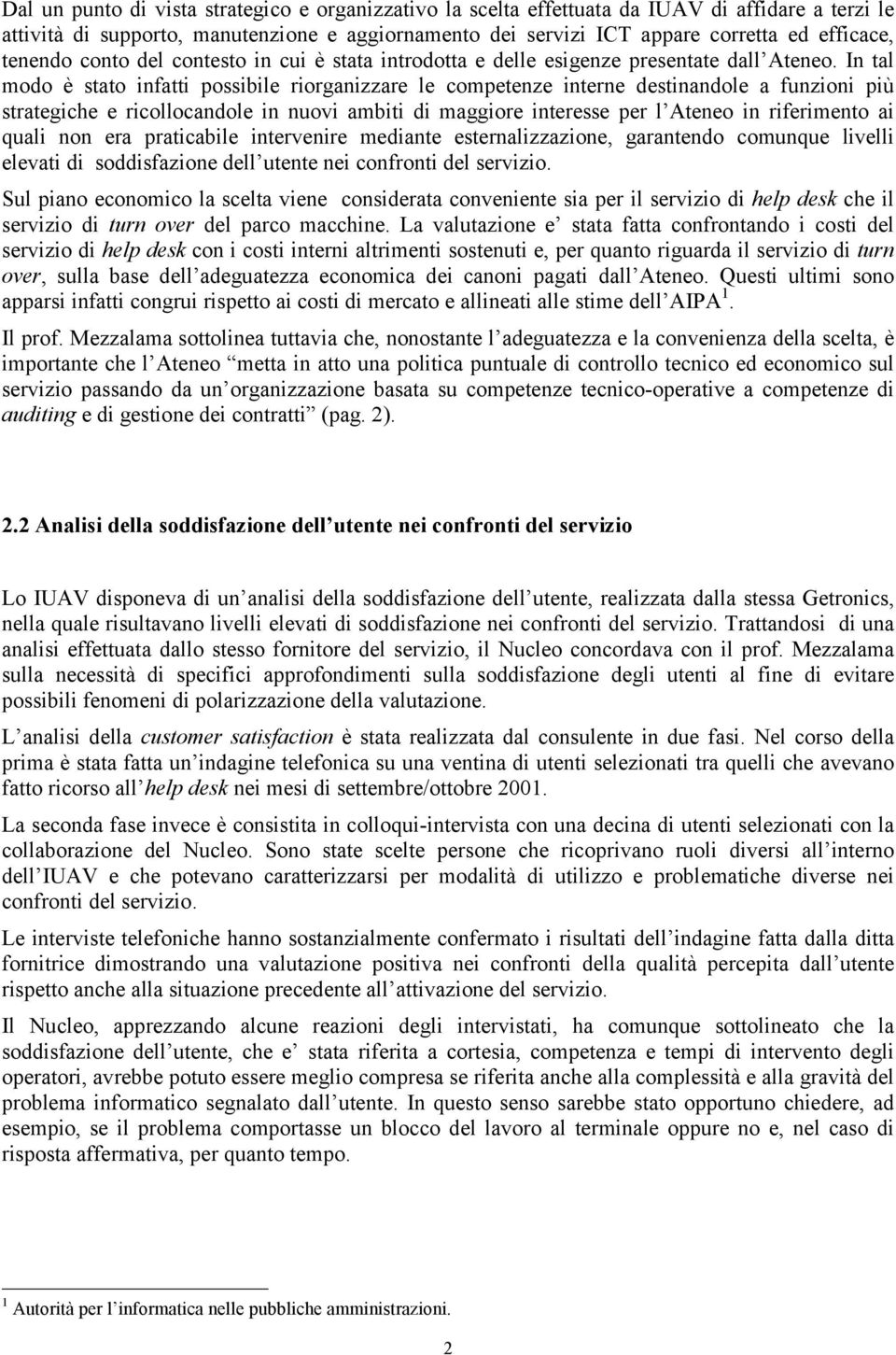 Dal un punto di vista strategico e organizzativo la scelta effettuata da IUAV di affidare a terzi le attività di supporto, manutenzione e aggiornamento dei servizi ICT appare corretta ed efficace, tenendo conto del contesto in cui è stata introdotta e delle esigenze presentate dall Ateneo. In tal modo è stato infatti possibile riorganizzare le competenze interne destinandole a funzioni più strategiche e ricollocandole in nuovi ambiti di maggiore interesse per l Ateneo in riferimento ai quali non era praticabile intervenire mediante esternalizzazione, garantendo comunque livelli elevati di soddisfazione dell utente nei confronti del servizio.

Sul piano economico la scelta viene considerata conveniente sia per il servizio di help desk che il servizio di turn over del parco macchine. La valutazione e stata fatta confrontando i costi del servizio di help desk con i costi interni altrimenti sostenuti e, per quanto riguarda il servizio di turn over, sulla base dell adeguatezza economica dei canoni pagati dall Ateneo. Questi ultimi sono apparsi infatti congrui rispetto ai costi di mercato e allineati alle stime dell AIPA $^1$.

Il prof. Mezzalama sottolinea tuttavia che, nonostante l adeguatezza e la convenienza della scelta, è importante che l Ateneo metta in atto una politica puntuale di controllo tecnico ed economico sul servizio passando da un organizzazione basata su competenze tecnico-operative a competenze di auditing e di gestione dei contratti (pag. 2).

2.2 Analisi della soddisfazione dell utente nei confronti del servizio

Lo IUAV disponeva di un analisi della soddisfazione dell utente, realizzata dalla stessa Getronics, nella quale risultavano livelli elevati di soddisfazione nei confronti del servizio. Trattandosi di una analisi effettuata dallo stesso fornitore del servizio, il Nucleo concordava con il prof. Mezzalama sulla necessità di specifici approfondimenti sulla soddisfazione degli utenti al fine di evitare possibili fenomeni di polarizzazione della valutazione.

L analisi della customer satisfaction è stata realizzata dal consulente in due fasi. Nel corso della prima è stata fatta un indagine telefonica su una ventina di utenti selezionati tra quelli che avevano fatto ricorso all help desk nei mesi di settembre/ottobre 2001.

La seconda fase invece è consistita in colloqui-intervista con una decina di utenti selezionati con la collaborazione del Nucleo. Sono state scelte persone che ricoprivano ruoli diversi all interno dell IUAV e che potevano caratterizzarsi per modalità di utilizzo e problematiche diverse nei confronti del servizio.

Le interviste telefoniche hanno sostanzialmente confermato i risultati dell indagine fatta dalla ditta fornitrice dimostrando una valutazione positiva nei confronti della qualità percepita dall utente rispetto anche alla situazione precedente all attivazione del servizio.

Il Nucleo, apprezzando alcune reazioni degli intervistati, ha comunque sottolineato che la soddisfazione dell utente, che e stata riferita a cortesia, competenza e tempi di intervento degli operatori, avrebbe potuto essere meglio compresa se riferita anche alla complessità e alla gravità del problema informatico segnalato dall utente. In questo senso sarebbe stato opportuno chiedere, ad esempio, se il problema comportasse un blocco del lavoro al terminale oppure no e, nel caso di risposta affermativa, per quanto tempo.

$^1$ Autorità per l informatica nelle pubbliche amministrazioni.

2